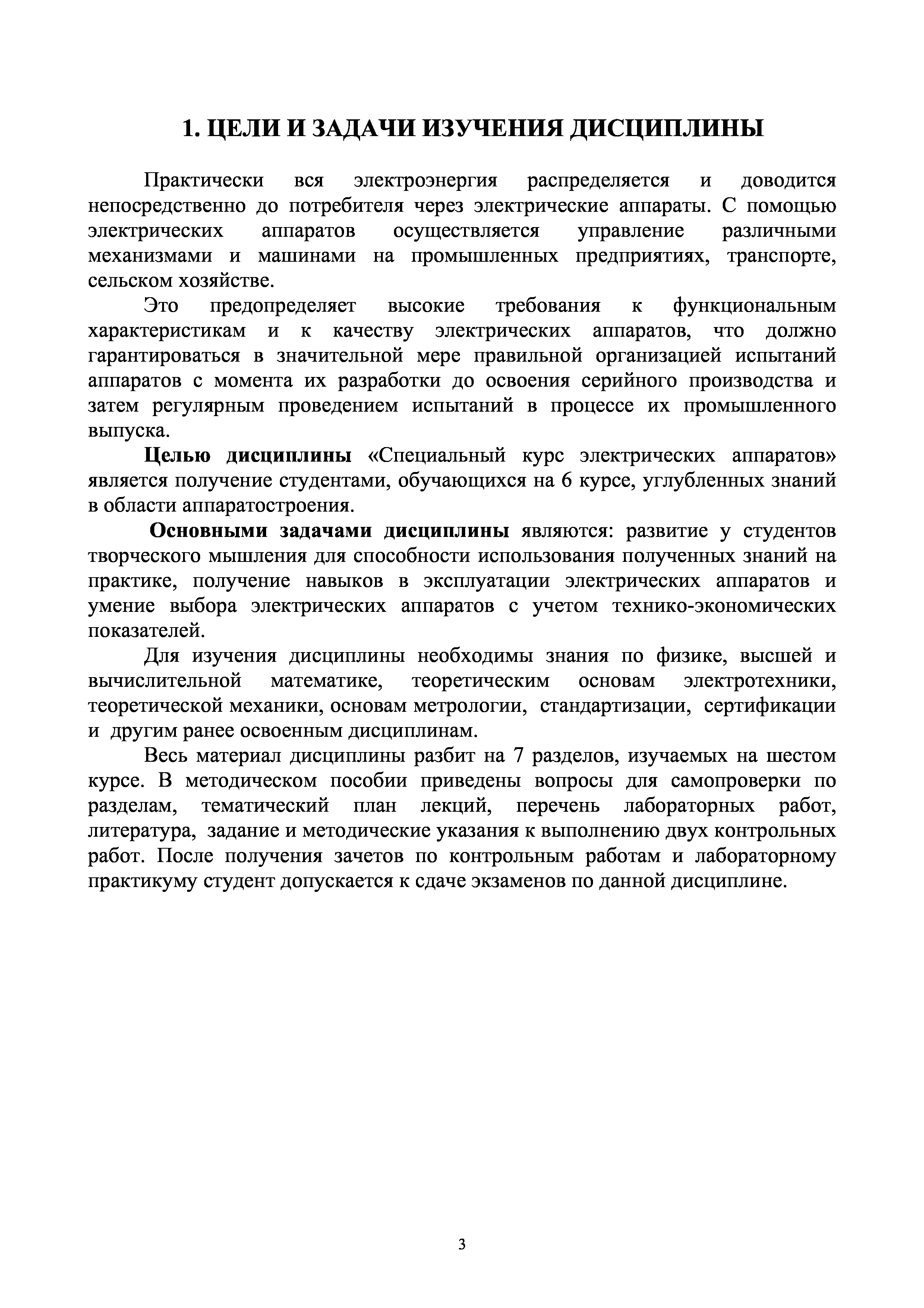 1. ЦЕЛИ И ЗАДАЧИ ИЗУЧЕНИЯ ДИСЦИПЛИНЫ

Практически вся электроэнергия распределяется и доводится непосредственно до потребителя через электрические аппараты. С помощью электрических аппаратов осуществляется управление различными механизмами и машинами на промышленных предприятиях, транспорте, сельском хозяйстве.

Это предопределяет высокие требования к функциональным характеристикам и к качеству электрических аппаратов, что должно гарантироваться в значительной мере правильной организацией испытаний аппаратов с момента их разработки до освоения серийного производства и затем регулярным проведением испытаний в процессе их промышленного выпуска.

Целью дисциплины «Специальный курс электрических аппаратов» является получение студентами, обучающихся на 6 курсе, углубленных знаний в области аппаратостроения.

Основными задачами дисциплины являются: развитие у студентов творческого мышления для способности использования полученных знаний на практике, получение навыков в эксплуатации электрических аппаратов и умение выбора электрических аппаратов с учетом технико-экономических показателей.

Для изучения дисциплины необходимы знания по физике, высшей и вычислительной математике, теоретическим основам электротехники, теоретической механики, основам метрологии, стандартизации, сертификации и другим ранее освоенным дисциплинам.

Весь материал дисциплины разбит на 7 разделов, изучаемых на шестом курсе. В методическом пособии приведены вопросы для самопроверки по разделам, тематический план лекций, перечень лабораторных работ, литература, задание и методические указания к выполнению двух контрольных работ. После получения зачетов по контрольным работам и лабораторному практикуму студент допускается к сдаче экзаменов по данной дисциплине.

3